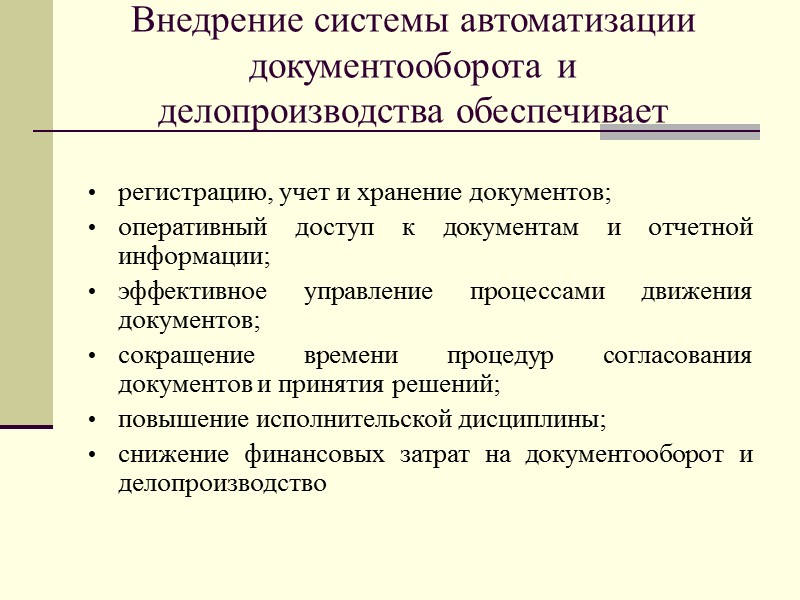 Внедрение системы автоматизации документооборота и делопроизводства обеспечивает

• регистрацию, учет и хранение документов;
• оперативный доступ к документам и отчетной информации;
• эффективное управление процессами движения документов;
• сокращение времени процедур согласования документов и принятия решений;
• повышение исполнительской дисциплины;
• снижение финансовых затрат на документооборот и делопроизводство